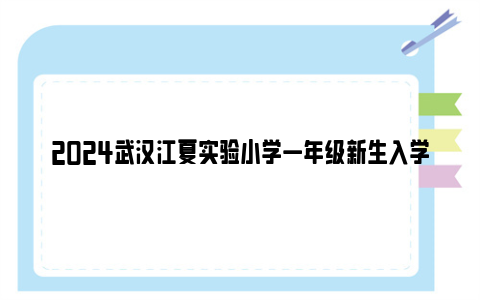 2024武汉江夏实验小学一年级新生入学